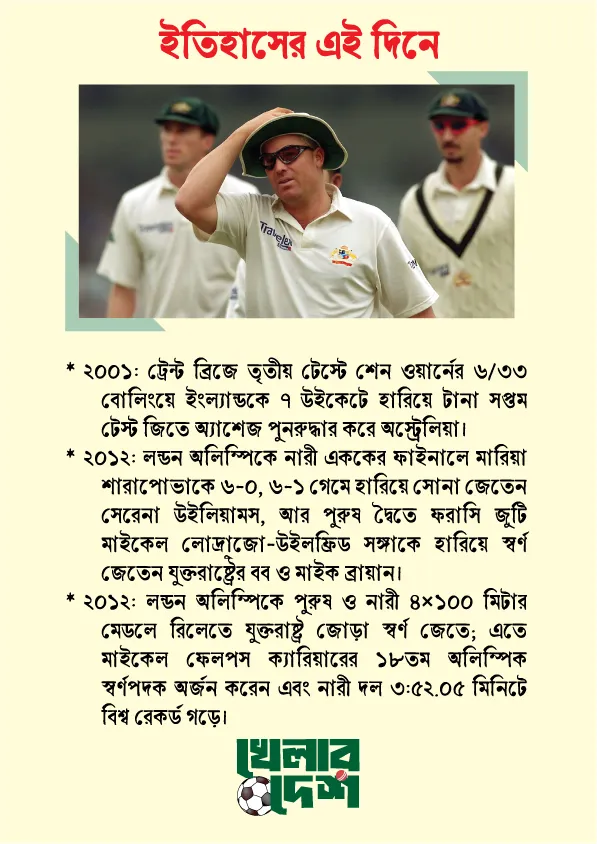 ইতিহাসের এই দিনে

Travelex

* ২০০১ঃ ট্রেন্ট ব্রিজে তৃতীয় টেস্টে শেন ওয়ার্নের ৬/৩৩ বোলিংয়ে ইংল্যান্ডকে ৭ উইকেটে হারিয়ে টানা সপ্তম টেস্ট জিতে অ্যাশেজ পুনরুদ্ধার করে অস্ট্রেলিয়া।

* ২০১২ঃ লন্ডন অলিম্পিকে নারী এককের ফাইনালে মারিয়া শারাপোভাকে ৬-০, ৬-১ গেমে হারিয়ে সোনা জেতেন সেরেনা উইলিয়ামস, আর পুরুষ দ্বৈতে ফরাসি জুটি মাইকেল লোদ্রাজো-উইলফ্রিড সঙ্গাকে হারিয়ে স্বর্ণ জেতেন যুক্তরাষ্ট্রের বব ও মাইক ব্রায়ান।

* ২০১২ঃ লন্ডন অলিম্পিকে পুরুষ ও নারী ৪×১০০ মিটার মেডলে রিলেতে যুক্তরাষ্ট্র জোড়া স্বর্ণ জেতে; এতে মাইকেল ফেলপস ক্যারিয়ারের ১৮তম অলিম্পিক স্বর্ণপদক অর্জন করেন এবং নারী দল ৩ঃ৫২.০৫ মিনিটে বিশ্ব রেকর্ড গড়ে।

খেলার দেশ